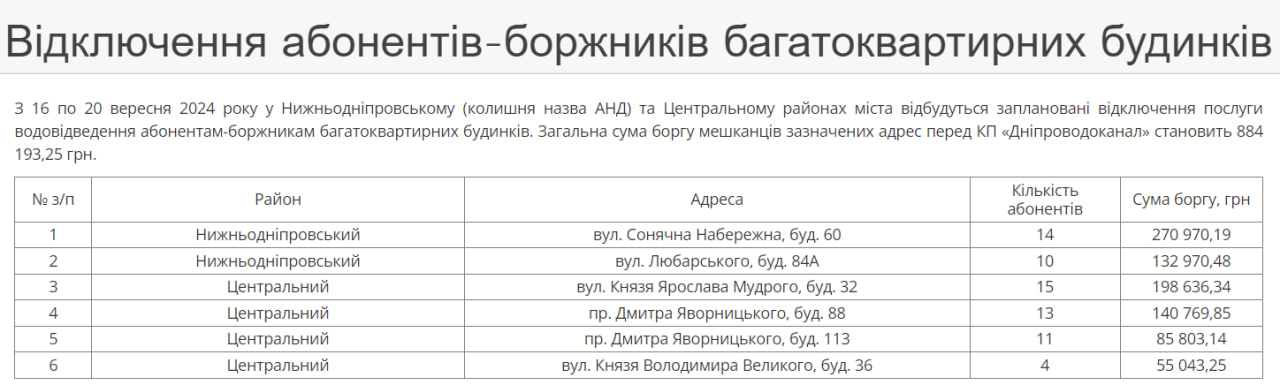 Відключення абонентів-боржників багатоквартирних будинків

З 16 по 20 вересня 2024 року у Нижньодніпровському (колишня назва АНД) та Центральному районах міста відбудуться заплановані відключення послуги водовідведення абонентам-боржникам багатоквартирних будинків. Загальна сума боргу мешканців зазначених адрес перед КП «Дніпроводоканал» становить 884 193,25 грн.

| № з/п | Район | Адреса | Кількість абонентів | Сума боргу, грн |
|---|---|---|---|---|
| 1 | Нижньодніпровський | вул. Сонячна Набережна, буд. 60 | 14 | 270 970,19 |
| 2 | Нижньодніпровський | вул. Любарського, буд. 84А | 10 | 132 970,48 |
| 3 | Центральний | вул. Князя Ярослава Мудрого, буд. 32 | 15 | 198 636,34 |
| 4 | Центральний | пр. Дмитра Яворницького, буд. 88 | 13 | 140 769,85 |
| 5 | Центральний | пр. Дмитра Яворницького, буд. 113 | 11 | 85 803,14 |
| 6 | Центральний | вул. Князя Володимира Великого, буд. 36 | 4 | 55 043,25 |